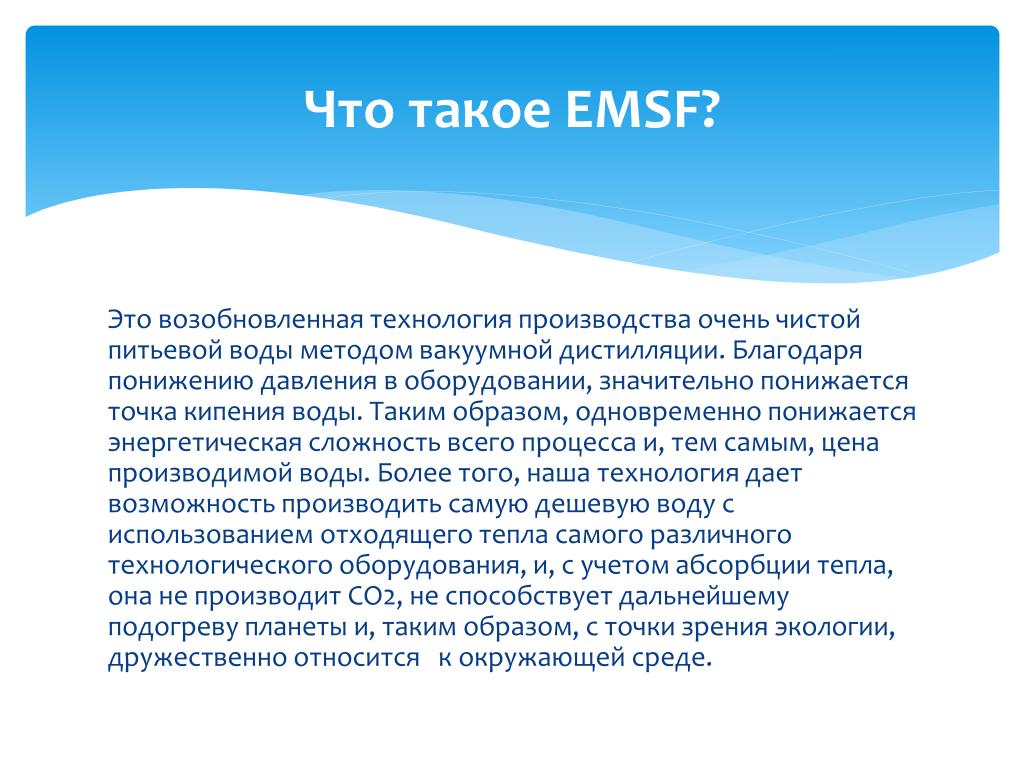 Что такое EMSF?

Это возобновленная технология производства очень чистой питьевой воды методом вакуумной дистилляции. Благодаря понижению давления в оборудовании, значительно понижается точка кипения воды. Таким образом, одновременно понижается энергетическая сложность всего процесса и, тем самым, цена производимой воды. Более того, наша технология дает возможность производить самую дешевую воду с использованием отходящего тепла самого различного технологического оборудования, и, с учетом абсорбции тепла, она не производит $CO_2$, не способствует дальнейшему подогреву планеты и, таким образом, с точки зрения экологии, дружественно относится к окружающей среде.